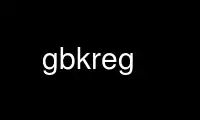 gbkreg